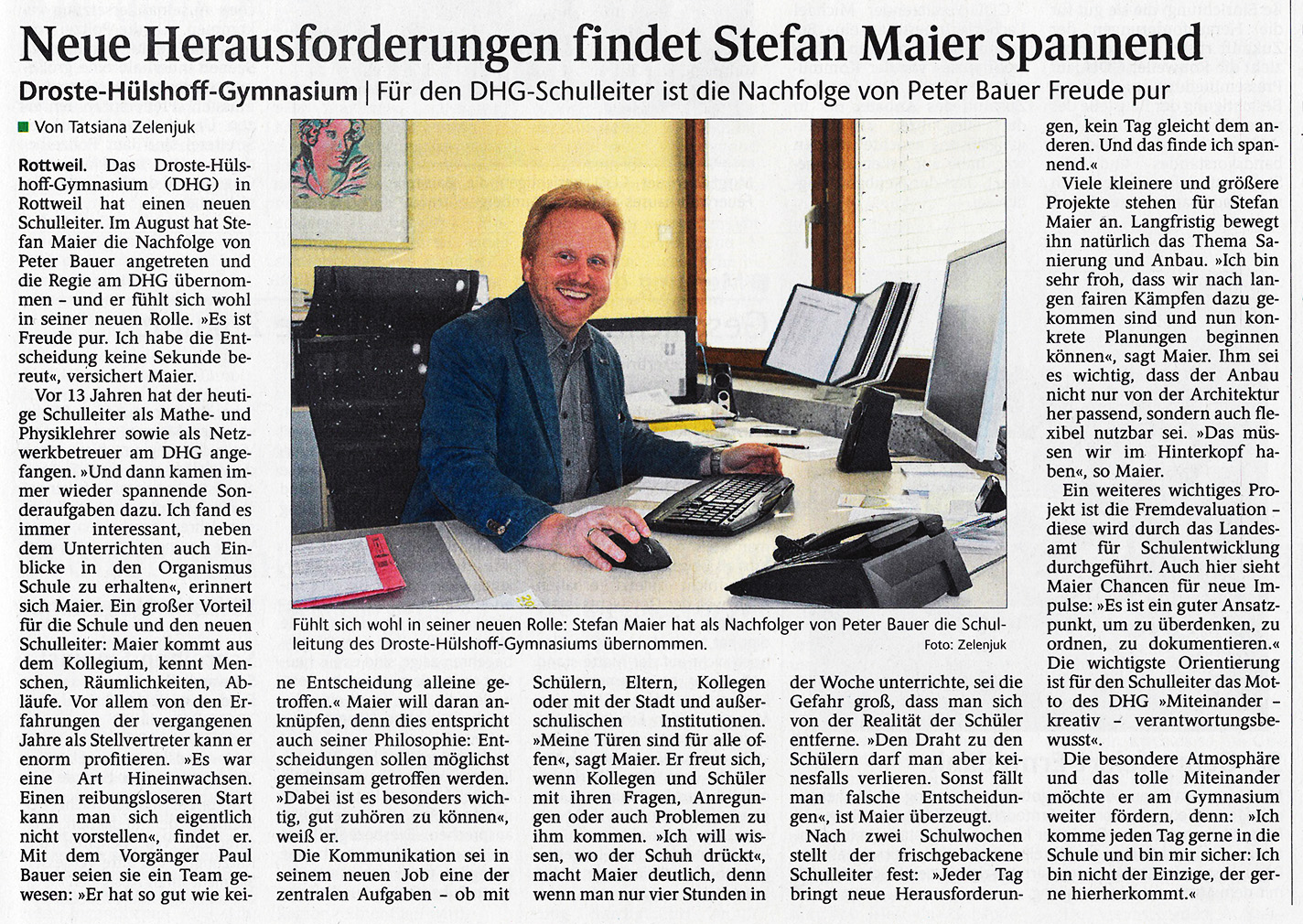 Neue Herausforderungen findet Stefan Maier spannend

Droste-Hülshoff-Gymnasium | Für den DHG-Schulleiter ist die Nachfolge von Peter Bauer Freude pur

Von Tatsiana Zelenjuk

Rottweil. Das Droste-Hülshoff-Gymnasium (DHG) in Rottweil hat einen neuen Schulleiter. Im August hat Stefan Maier die Nachfolge von Peter Bauer angetreten und die Regie am DHG übernommen – und er fühlt sich wohl in seiner neuen Rolle. »Es ist Freude pur. Ich habe die Entscheidung keine Sekunde bereut«, versichert Maier.

Vor 13 Jahren hat der heutige Schulleiter als Mathe- und Physiklehrer sowie als Netzwerkbetreuer am DHG angefangen. »Und dann kamen immer wieder spannende Sonderaufgaben dazu. Ich fand es immer interessant, neben dem Unterrichten auch Einblicke in den Organismus Schule zu erhalten«, erinnert sich Maier. Ein großer Vorteil für die Schule und den neuen Schulleiter: Maier kommt aus dem Kollegium, kennt Menschen, Räumlichkeiten, Abläufe. Vor allem von den Erfahrungen der vergangenen Jahre als Stellvertreter kann er enorm profitieren. »Es war eine Art Hineinwachsen. Einen reibungsloseren Start kann man sich eigentlich nicht vorstellen«, findet er. Mit dem Vorgänger Paul Bauer seien sie ein Team gewesen: »Er hat so gut wie keine Entscheidung alleine getroffen.« Maier will daran anknüpfen, denn dies entspricht auch seiner Philosophie: Entscheidungen sollen möglichst gemeinsam getroffen werden. »Dabei ist es besonders wichtig, gut zuhören zu können«, weiß er.

Die Kommunikation sei in seinem neuen Job eine der zentralen Aufgaben – ob mit Schülern, Eltern, Kollegen oder mit der Stadt und außerschulischen Institutionen. »Meine Türen sind für alle offen«, sagt Maier. Er freut sich, wenn Kollegen und Schüler mit ihren Fragen, Anregungen oder auch Problemen zu ihm kommen. »Ich will wissen, wo der Schuh drückt«, macht Maier deutlich, denn wenn man nur vier Stunden in der Woche unterrichte, sei die Gefahr groß, dass man sich von der Realität der Schüler entferne. »Den Draht zu den Schülern darf man aber keinesfalls verlieren. Sonst fällt man falsche Entscheidungen«, ist Maier überzeugt.

Nach zwei Schulwochen stellt der frischgebackene Schulleiter fest: »Jeder Tag bringt neue Herausforderungen, kein Tag gleicht dem anderen. Und das finde ich spannend.«

Viele kleinere und größere Projekte stehen für Stefan Maier an. Langfristig bewegt ihn natürlich das Thema Sanierung und Anbau. »Ich bin sehr froh, dass wir nach langen fairen Kämpfen dazu gekommen sind und nun konkrete Planungen beginnen können«, sagt Maier. Ihm sei es wichtig, dass der Anbau nicht nur von der Architektur her passend, sondern auch flexibel nutzbar sei. »Das müssen wir im Hinterkopf haben«, so Maier.

Ein weiteres wichtiges Projekt ist die Fremdevaluation – diese wird durch das Landesamt für Schulentwicklung durchgeführt. Auch hier sieht Maier Chancen für neue Impulse: »Es ist ein guter Ansatzpunkt, um zu überdenken, zu ordnen, zu dokumentieren.« Die wichtigste Orientierung ist für den Schulleiter das Motto des DHG »Miteinander – kreativ – verantwortungsbewusst«.

Die besondere Atmosphäre und das tolle Miteinander möchte er am Gymnasium weiter fördern, denn: »Ich komme jeden Tag gerne in die Schule und bin mir sicher: Ich bin nicht der Einzige, der gerne hierherkommt.«

Fühlt sich wohl in seiner neuen Rolle: Stefan Maier hat als Nachfolger von Peter Bauer die Schulleitung des Droste-Hülshoff-Gymnasiums übernommen.
Foto: Zelenjuk